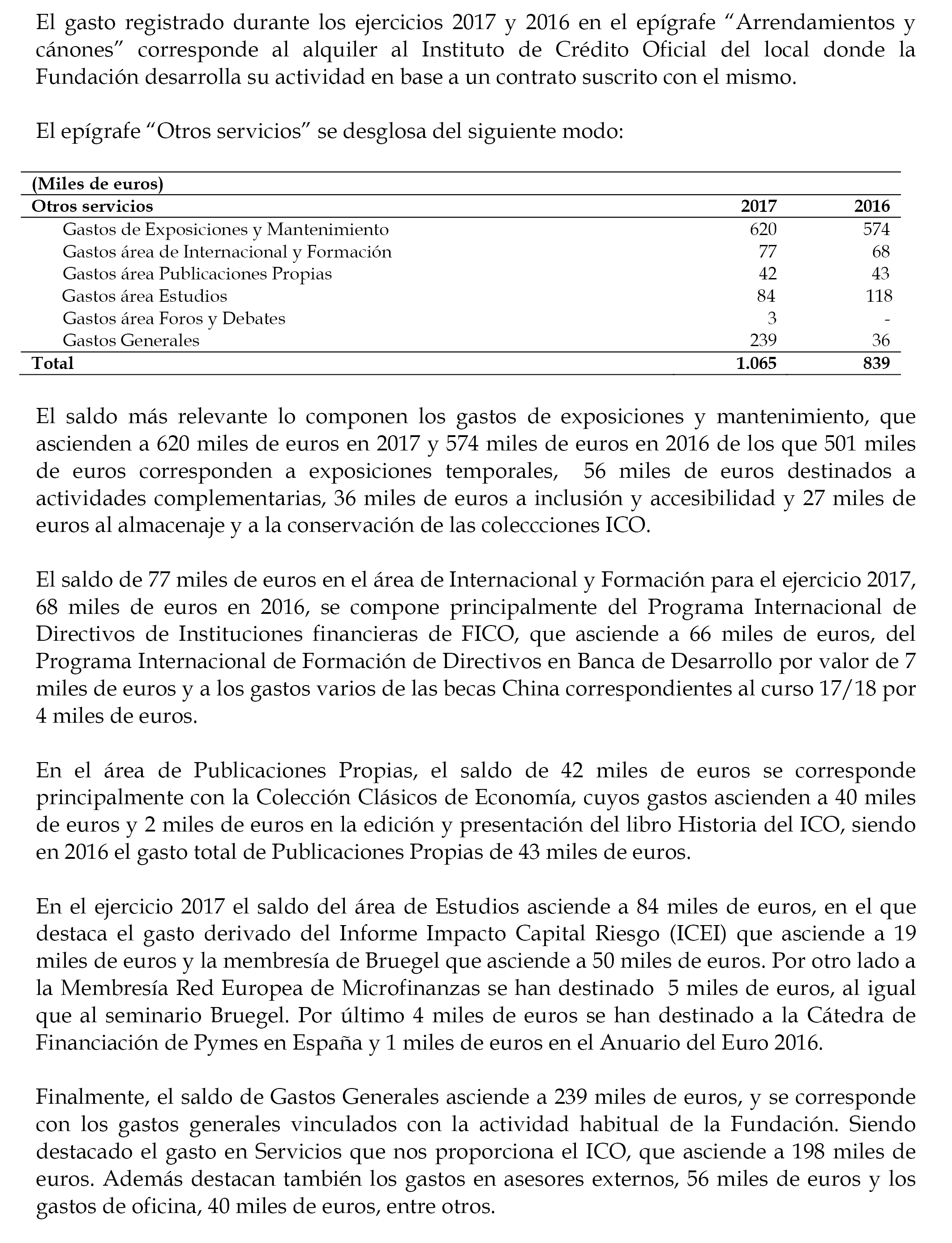 El gasto registrado durante los ejercicios 2017 y 2016 en el epígrafe “Arrendamientos y cánones” corresponde al alquiler al Instituto de Crédito Oficial del local donde la Fundación desarrolla su actividad en base a un contrato suscrito con el mismo.

El epígrafe “Otros servicios” se desglosa del siguiente modo:

| (Miles de euros) | | |
|---|---|---|
| Otros servicios | 2017 | 2016 |
| Gastos de Exposiciones y Mantenimiento | 620 | 574 |
| Gastos área de Internacional y Formación | 77 | 68 |
| Gastos área Publicaciones Propias | 42 | 43 |
| Gastos área Estudios | 84 | 118 |
| Gastos área Foros y Debates | 3 | - |
| Gastos Generales | 239 | 36 |
| Total | 1.065 | 839 |

El saldo más relevante lo componen los gastos de exposiciones y mantenimiento, que ascienden a 620 miles de euros en 2017 y 574 miles de euros en 2016 de los que 501 miles de euros corresponden a exposiciones temporales, 56 miles de euros destinados a actividades complementarias, 36 miles de euros a inclusión y accesibilidad y 27 miles de euros al almacenaje y a la conservación de las coleccciones ICO.

El saldo de 77 miles de euros en el área de Internacional y Formación para el ejercicio 2017, 68 miles de euros en 2016, se compone principalmente del Programa Internacional de Directivos de Instituciones financieras de FICO, que asciende a 66 miles de euros, del Programa Internacional de Formación de Directivos en Banca de Desarrollo por valor de 7 miles de euros y a los gastos varios de las becas China correspondientes al curso 17/18 por 4 miles de euros.

En el área de Publicaciones Propias, el saldo de 42 miles de euros se corresponde principalmente con la Colección Clásicos de Economía, cuyos gastos ascienden a 40 miles de euros y 2 miles de euros en la edición y presentación del libro Historia del ICO, siendo en 2016 el gasto total de Publicaciones Propias de 43 miles de euros.

En el ejercicio 2017 el saldo del área de Estudios asciende a 84 miles de euros, en el que destaca el gasto derivado del Informe Impacto Capital Riesgo (ICEI) que asciende a 19 miles de euros y la membresía de Bruegel que asciende a 50 miles de euros. Por otro lado a la Membresía Red Europea de Microfinanzas se han destinado 5 miles de euros, al igual que al seminario Bruegel. Por último 4 miles de euros se han destinado a la Cátedra de Financiación de Pymes en España y 1 miles de euros en el Anuario del Euro 2016.

Finalmente, el saldo de Gastos Generales asciende a 239 miles de euros, y se corresponde con los gastos generales vinculados con la actividad habitual de la Fundación. Siendo destacado el gasto en Servicios que nos proporciona el ICO, que asciende a 198 miles de euros. Además destacan también los gastos en asesores externos, 56 miles de euros y los gastos de oficina, 40 miles de euros, entre otros.